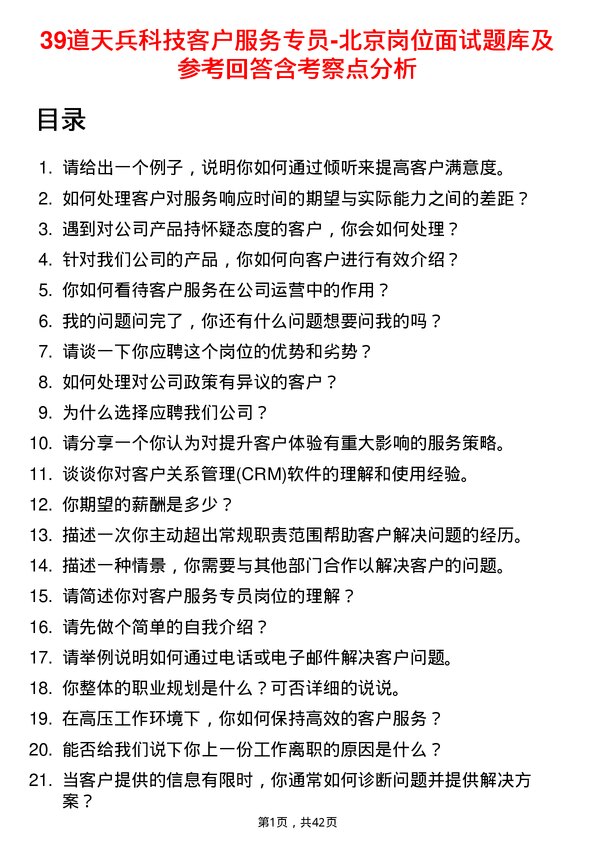 39道天兵科技客户服务专员-北京岗位面试题库及参考回答含考察点分析

目录

1. 请给出一个例子，说明你如何通过倾听来提高客户满意度。
2. 如何处理客户对服务响应时间的期望与实际能力之间的差距？
3. 遇到对公司产品持怀疑态度的客户，你会如何处理？
4. 针对我们公司的产品，你如何向客户进行有效介绍？
5. 你如何看待客户服务在公司运营中的作用？
6. 我的问题问完了，你还有什么问题想要问我的吗？
7. 请谈一下你应聘这个岗位的优势和劣势？
8. 如何处理对公司政策有异议的客户？
9. 为什么选择应聘我们公司？
10. 请分享一个你认为对提升客户体验有重大影响的服务策略。
11. 谈谈你对客户关系管理(CRM)软件的理解和使用经验。
12. 你期望的薪酬是多少？
13. 描述一次你主动超出常规职责范围帮助客户解决问题的经历。
14. 描述一种情景，你需要与其他部门合作以解决客户的问题。
15. 请简述你对客户服务专员岗位的理解？
16. 请先做个简单的自我介绍？
17. 请举例说明如何通过电话或电子邮件解决客户问题。
18. 你整体的职业规划是什么？可否详细的说说。
19. 在高压工作环境下，你如何保持高效的客户服务？
20. 能否给我们说下你上一份工作离职的原因是什么？
21. 当客户提供的信息有限时，你通常如何诊断问题并提供解决方案？

第1页，共42页